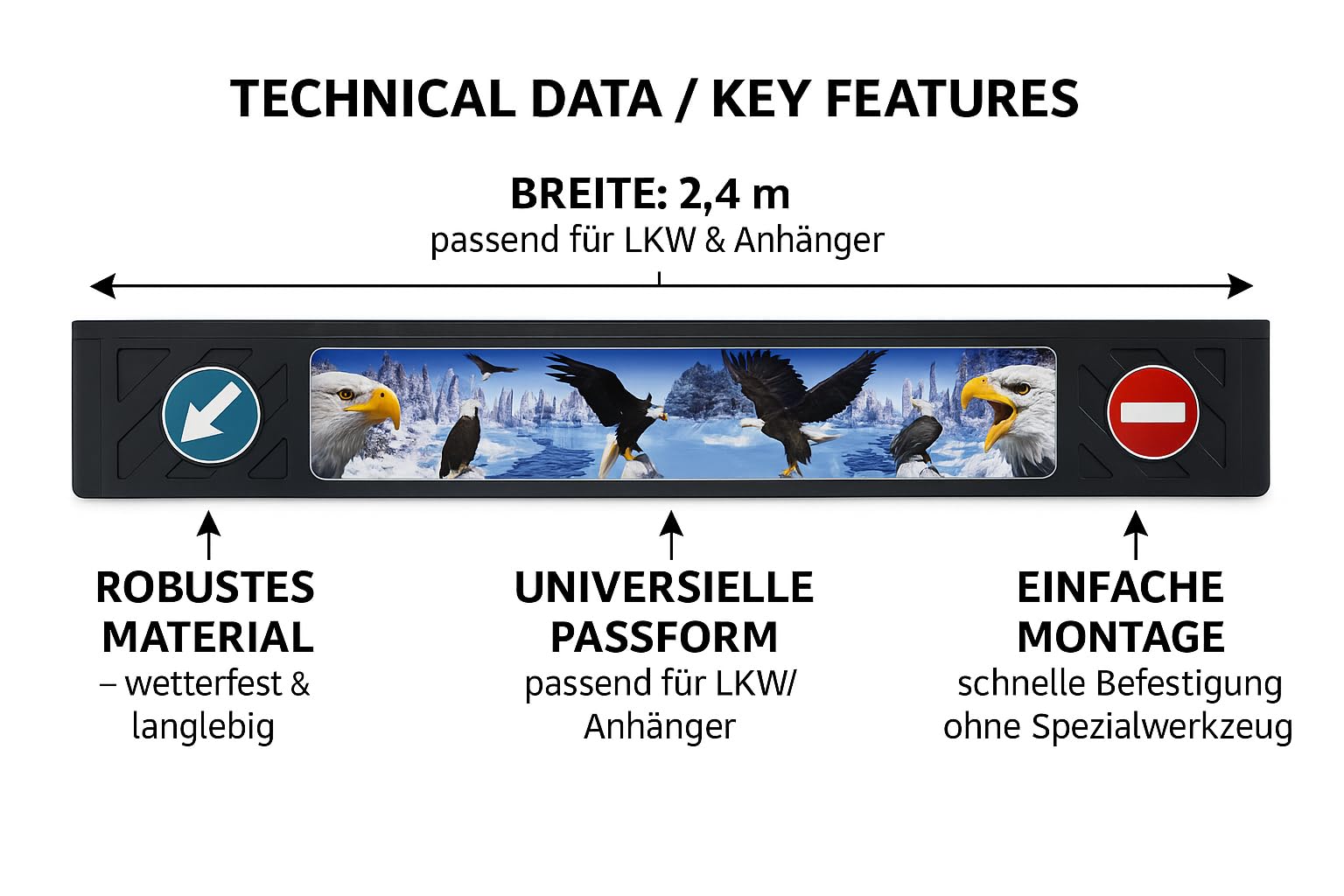 TECHNICAL DATA / KEY FEATURES

BREITE: 2,4 m
passend für LKW & Anhänger

ROBUSTES MATERIAL
– wetterfest & langlebig

UNIVERSIELLE PASSFORM
passend für LKW/ Anhänger

EINFACHE MONTAGE
schnelle Befestigung ohne Spezialwerkzeug